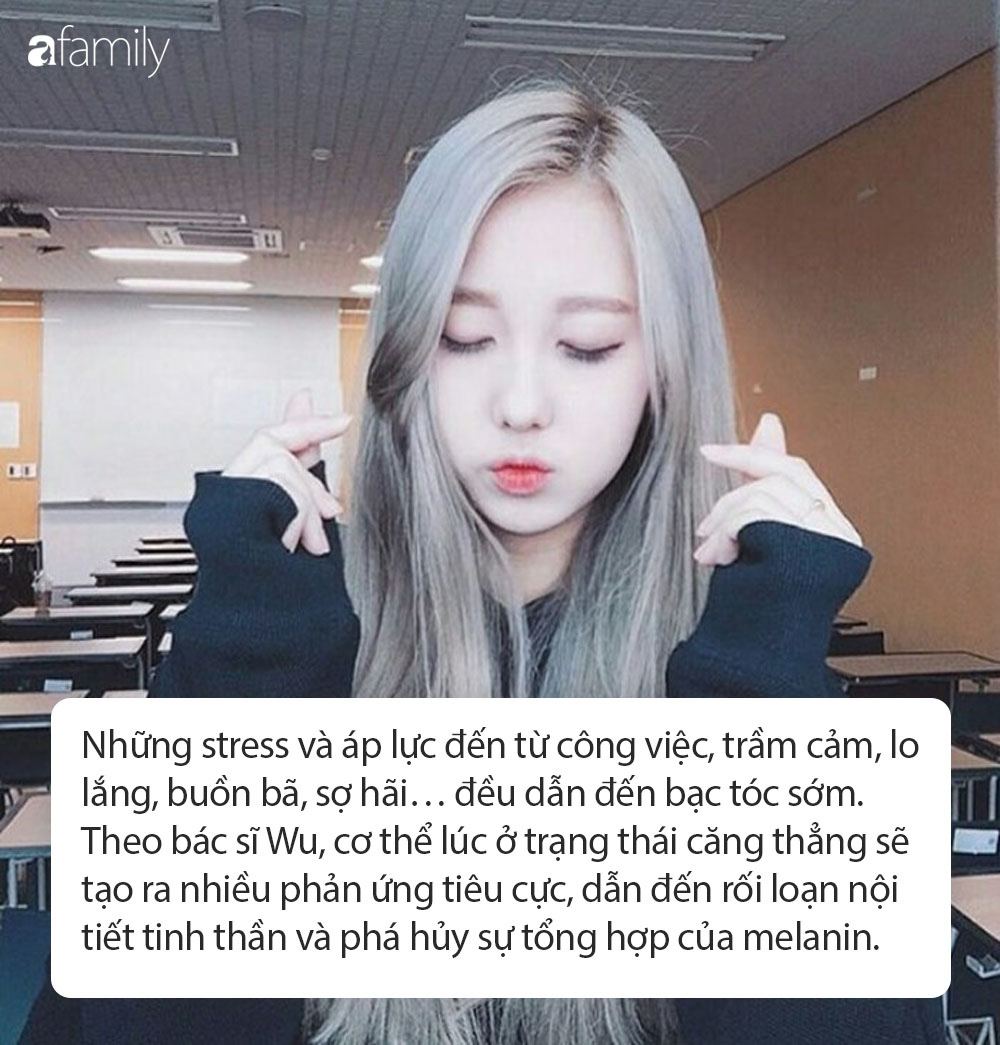 afamily

Những stress và áp lực đến từ công việc, trầm cảm, lo lắng, buồn bã, sợ hãi… đều dẫn đến bạc tóc sớm. Theo bác sĩ Wu, cơ thể lúc ở trạng thái căng thẳng sẽ tạo ra nhiều phản ứng tiêu cực, dẫn đến rối loạn nội tiết tinh thần và phá hủy sự tổng hợp của melanin.